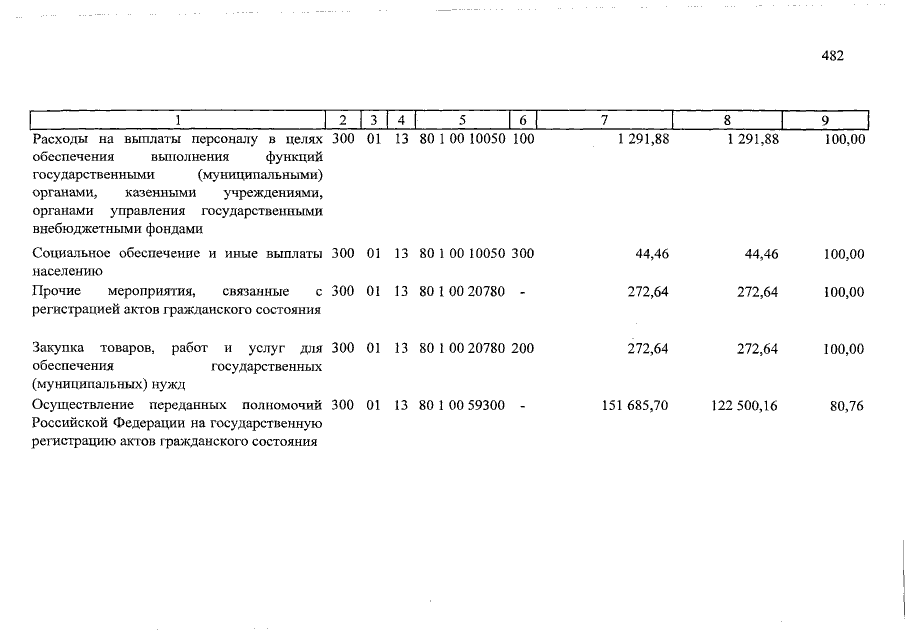 482

| 1 | 2 | 3 | 4 | 5 | 6 | 7 | 8 | 9 |
|---|---|---|---|---|---|---|---|---|
| Расходы на выплаты персоналу в целях обеспечения выполнения функций государственными (муниципальными) органами, казенными учреждениями, органами управления государственными внебюджетными фондами | 300 | 01 | 13 | 80 1 00 10050 | 100 | 1 291,88 | 1 291,88 | 100,00 |
| Социальное обеспечение и иные выплаты населению | 300 | 01 | 13 | 80 1 00 10050 | 300 | 44,46 | 44,46 | 100,00 |
| Прочие мероприятия, связанные с регистрацией актов гражданского состояния | 300 | 01 | 13 | 80 1 00 20780 | - | 272,64 | 272,64 | 100,00 |
| Закупка товаров, работ и услуг для обеспечения государственных (муниципальных) нужд | 300 | 01 | 13 | 80 1 00 20780 | 200 | 272,64 | 272,64 | 100,00 |
| Осуществление переданных полномочий Российской Федерации на государственную регистрацию актов гражданского состояния | 300 | 01 | 13 | 80 1 00 59300 | - | 151 685,70 | 122 500,16 | 80,76 |